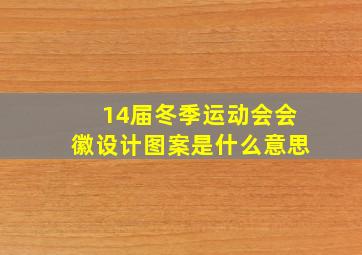 14届冬季运动会会徽设计图案是什么意思